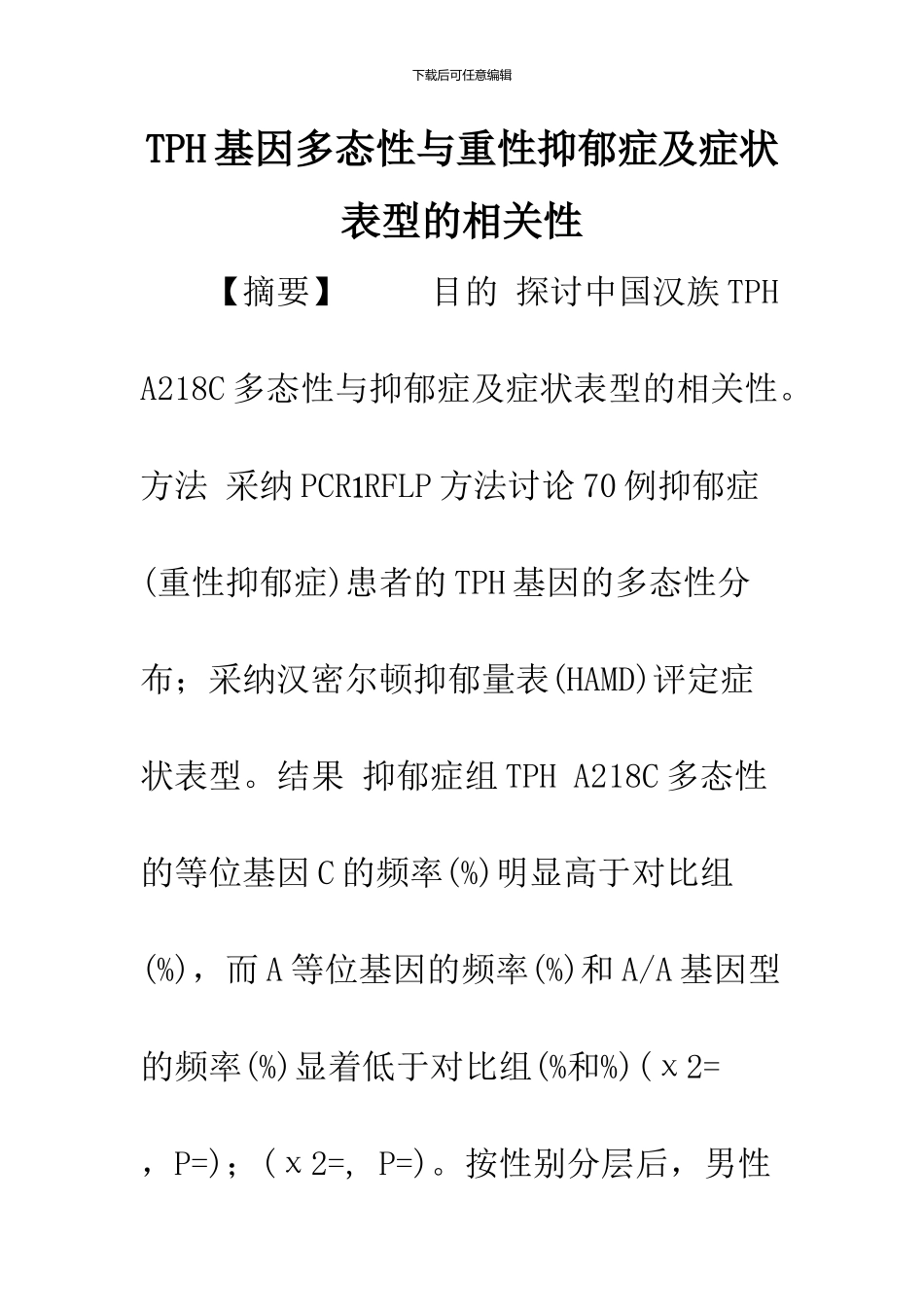 下载后可任意编辑

TPH基因多态性与重性抑郁症及症状表型的相关性

【摘要】 目的 探讨中国汉族TPH A218C多态性与抑郁症及症状表型的相关性。方法 采纳PCR1RFLP方法讨论70例抑郁症(重性抑郁症)患者的TPH基因的多态性分布；采纳汉密尔顿抑郁量表(HAMD)评定症状表型。结果 抑郁症组TPH A218C多态性的等位基因C的频率(%)明显高于对比组(%)，而A等位基因的频率(%)和A/A基因型的频率(%)显着低于对比组(%和%)(χ2=，P=)；(χ2=, P=)。按性别分层后，男性